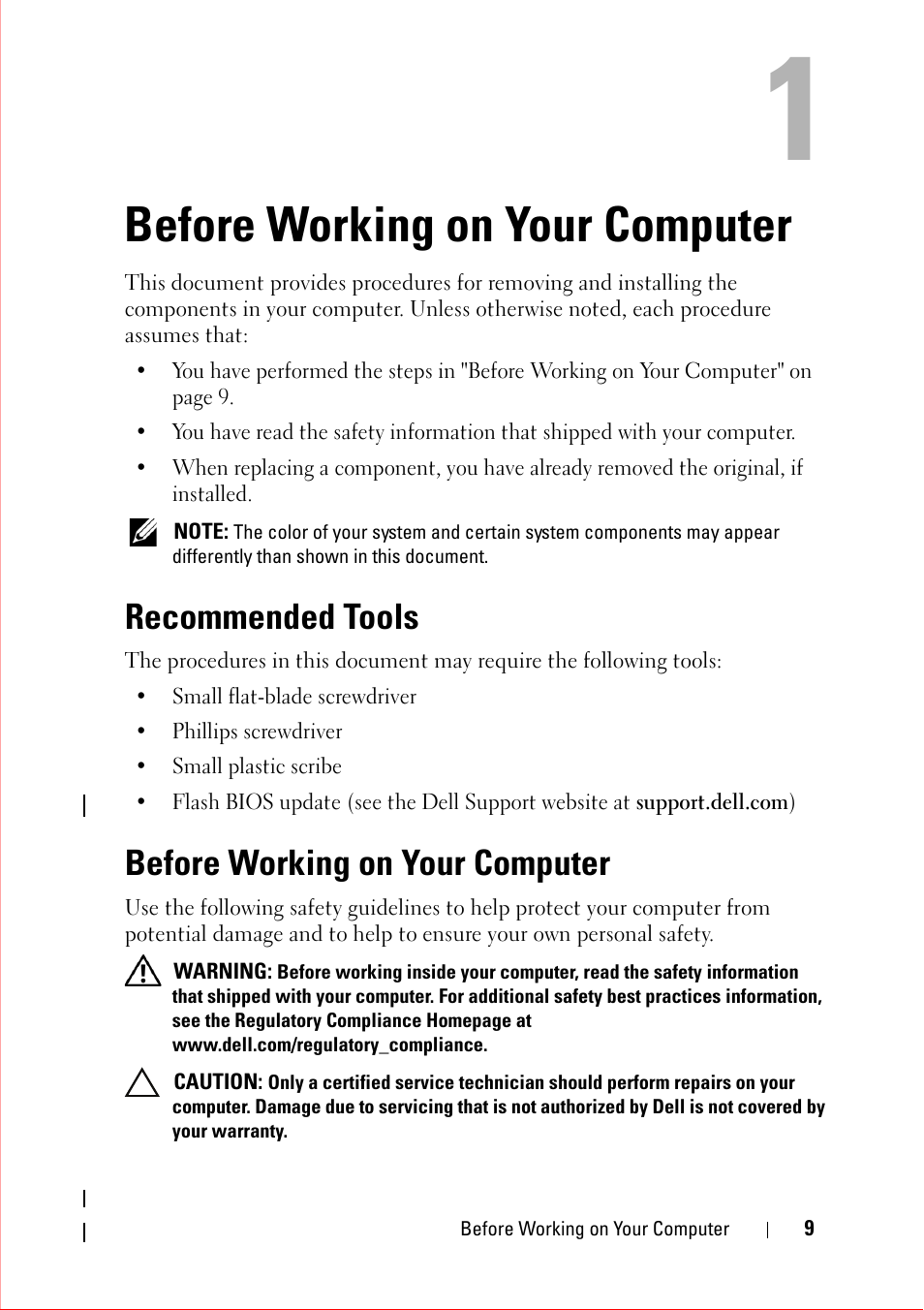 1

Before Working on Your Computer

This document provides procedures for removing and installing the components in your computer. Unless otherwise noted, each procedure assumes that:

• You have performed the steps in "Before Working on Your Computer" on page 9.

• You have read the safety information that shipped with your computer.

• When replacing a component, you have already removed the original, if installed.

NOTE: The color of your system and certain system components may appear differently than shown in this document.

Recommended Tools

The procedures in this document may require the following tools:

• Small flat-blade screwdriver

• Phillips screwdriver

• Small plastic scribe

• Flash BIOS update (see the Dell Support website at support.dell.com)

Before Working on Your Computer

Use the following safety guidelines to help protect your computer from potential damage and to help to ensure your own personal safety.

WARNING: Before working inside your computer, read the safety information that shipped with your computer. For additional safety best practices information, see the Regulatory Compliance Homepage at www.dell.com/regulatory_compliance.

CAUTION: Only a certified service technician should perform repairs on your computer. Damage due to servicing that is not authorized by Dell is not covered by your warranty.

Before Working on Your Computer | 9